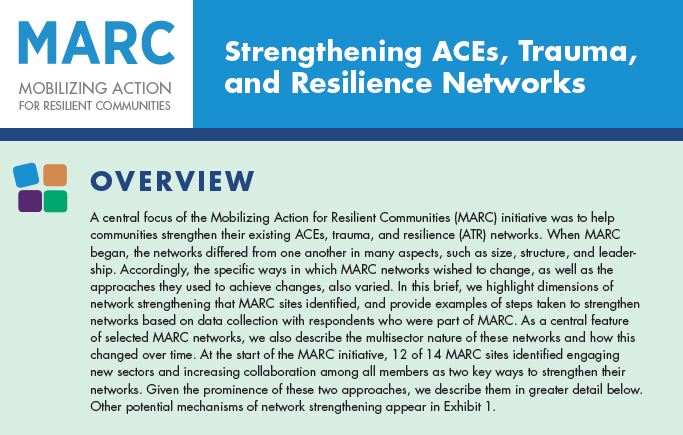 MARC
MOBILIZING ACTION
FOR RESILIENT COMMUNITIES

Strengthening ACEs, Trauma, and Resilience Networks

OVERVIEW

A central focus of the Mobilizing Action for Resilient Communities (MARC) initiative was to help communities strengthen their existing ACEs, trauma, and resilience (ATR) networks. When MARC began, the networks differed from one another in many aspects, such as size, structure, and leadership. Accordingly, the specific ways in which MARC networks wished to change, as well as the approaches they used to achieve changes, also varied. In this brief, we highlight dimensions of network strengthening that MARC sites identified, and provide examples of steps taken to strengthen networks based on data collection with respondents who were part of MARC. As a central feature of selected MARC networks, we also describe the multisector nature of these networks and how this changed over time. At the start of the MARC initiative, 12 of 14 MARC sites identified engaging new sectors and increasing collaboration among all members as two key ways to strengthen their networks. Given the prominence of these two approaches, we describe them in greater detail below. Other potential mechanisms of network strengthening appear in Exhibit 1.